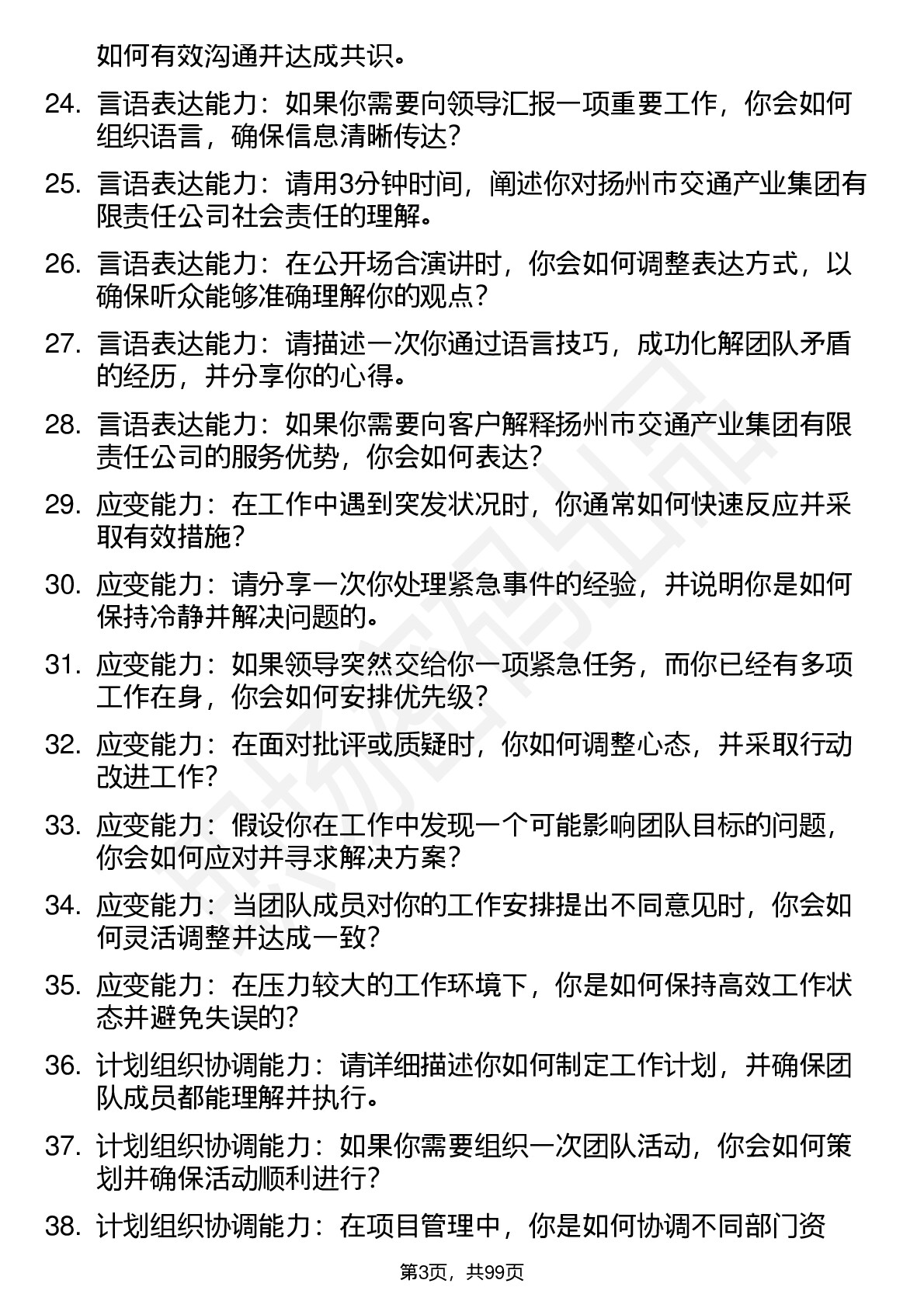 如何有效沟通并达成共识。

24. 言语表达能力：如果你需要向领导汇报一项重要工作，你会如何组织语言，确保信息清晰传达？

25. 言语表达能力：请用3分钟时间，阐述你对扬州市交通产业集团有限责任公司社会责任的理解。

26. 言语表达能力：在公开场合演讲时，你会如何调整表达方式，以确保听众能够准确理解你的观点？

27. 言语表达能力：请描述一次你通过语言技巧，成功化解团队矛盾的经历，并分享你的心得。

28. 言语表达能力：如果你需要向客户解释扬州市交通产业集团有限责任公司的服务优势，你会如何表达？

29. 应变能力：在工作中遇到突发状况时，你通常如何快速反应并采取有效措施？

30. 应变能力：请分享一次你处理紧急事件的经验，并说明你是如何保持冷静并解决问题的。

31. 应变能力：如果领导突然交给你一项紧急任务，而你已经有多项工作在身，你会如何安排优先级？

32. 应变能力：在面对批评或质疑时，你如何调整心态，并采取行动改进工作？

33. 应变能力：假设你在工作中发现一个可能影响团队目标的问题，你会如何应对并寻求解决方案？

34. 应变能力：当团队成员对你的工作安排提出不同意见时，你会如何灵活调整并达成一致？

35. 应变能力：在压力较大的工作环境下，你是如何保持高效工作状态并避免失误的？

36. 计划组织协调能力：请详细描述你如何制定工作计划，并确保团队成员都能理解并执行。

37. 计划组织协调能力：如果你需要组织一次团队活动，你会如何策划并确保活动顺利进行？

38. 计划组织协调能力：在项目管理中，你是如何协调不同部门资

第3页，共99页